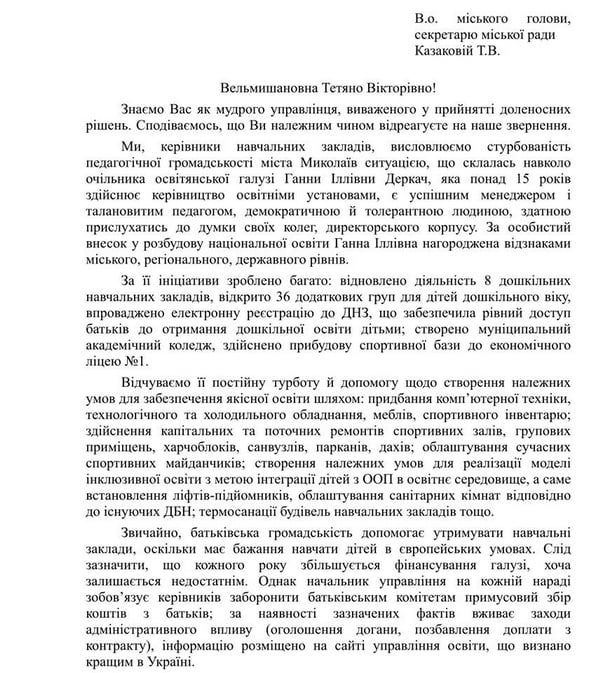 В.о. міського голови, секретарю міської ради Казаковій Т.В.

Вельмишановна Тетяно Вікторівно!

Знаємо Вас як мудрого управлінця, виваженого у прийнятті доленосних рішень. Сподіваємось, що Ви належним чином відреагуєте на наше звернення.

Ми, керівники навчальних закладів, висловлюємо стурбованість педагогічної громадськості міста Миколаїв ситуацією, що склалась навколо очільника освітянської галузі Ганни Іллівни Деркач, яка понад 15 років здійснює керівництво освітніми установами, є успішним менеджером і талановитим педагогом, демократичною й толерантною людиною, здатною прислухатись до думки своїх колег, директорського корпусу. За особистий внесок у розбудову національної освіти Ганна Іллівна нагороджена відзнаками міського, регіонального, державного рівнів.

За її ініціативи зроблено багато: відновлено діяльність 8 дошкільних навчальних закладів, відкрито 36 додаткових груп для дітей дошкільного віку, впроваджено електронну реєстрацію до ДНЗ, що забезпечила рівний доступ батьків до отримання дошкільної освіти дітьми; створено муніципальний академічний коледж, здійснено прибудову спортивної бази до економічного ліцею №1.

Відчуваємо її постійну турботу й допомогу щодо створення належних умов для забезпечення якісної освіти шляхом: придбання комп'ютерної техніки, технологічного та холодильного обладнання, меблів, спортивного інвентарю; здійснення капітальних та поточних ремонтів спортивних залів, групових приміщень, харчоблоків, санвузлів, парканів, дахів; облаштування сучасних спортивних майданчиків; створення належних умов для реалізації моделі інклюзивної освіти з метою інтеграції дітей з ООП в освітнє середовище, а саме встановлення ліфтів-підйомників, облаштування санітарних кімнат відповідно до існуючих ДБН; термосанації будівель навчальних закладів тощо.

Звичайно, батьківська громадськість допомагає утримувати навчальні заклади, оскільки має бажання навчати дітей в європейських умовах. Слід зазначити, що кожного року збільшується фінансування галузі, хоча залишається недостатнім. Однак начальник управління на кожній нараді зобов'язує керівників заборонити батьківським комітетам примусовий збір коштів з батьків; за наявності зазначених фактів вживає заходи адміністративного впливу (оголошення догани, позбавлення доплати з контракту), інформацію розміщено на сайті управління освіти, що визнано кращим в Україні.